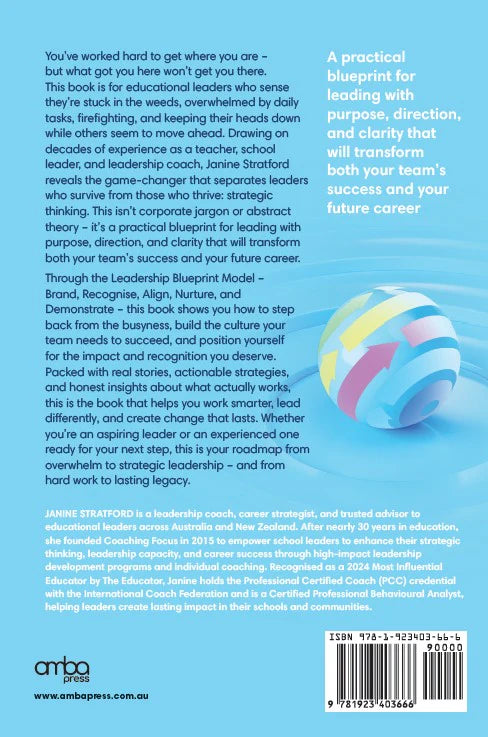 You've worked hard to get where you are – but what got you here won't get you there. This book is for educational leaders who sense they're stuck in the weeds, overwhelmed by daily tasks, firefighting, and keeping their heads down while others seem to move ahead. Drawing on decades of experience as a teacher, school leader, and leadership coach, Janine Stratford reveals the game-changer that separates leaders who survive from those who thrive: strategic thinking. This isn't corporate jargon or abstract theory – it's a practical blueprint for leading with purpose, direction, and clarity that will transform both your team's success and your future career.

Through the Leadership Blueprint Model – Brand, Recognise, Align, Nurture, and Demonstrate – this book shows you how to step back from the busyness, build the culture your team needs to succeed, and position yourself for the impact and recognition you deserve. Packed with real stories, actionable strategies, and honest insights about what actually works, this is the book that helps you work smarter, lead differently, and create change that lasts. Whether you're an aspiring leader or an experienced one ready for your next step, this is your roadmap from overwhelm to strategic leadership – and from hard work to lasting legacy.

A practical blueprint for leading with purpose, direction, and clarity that will transform both your team's success and your future career

JANINE STRATFORD is a leadership coach, career strategist, and trusted advisor to educational leaders across Australia and New Zealand. After nearly 30 years in education, she founded Coaching Focus in 2015 to empower school leaders to enhance their strategic thinking, leadership capacity, and career success through high-impact leadership development programs and individual coaching. Recognised as a 2024 Most Influential Educator by The Educator, Janine holds the Professional Certified Coach (PCC) credential with the International Coach Federation and is a Certified Professional Behavioural Analyst, helping leaders create lasting impact in their schools and communities.

amba press

www.ambapress.com.au

ISBN 978-1-923403-66-6

90000

9 781923 403666